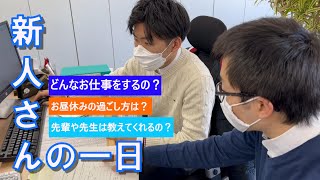 新人さんの一日

どんなお仕事をするの？

お昼休みの過ごし方は？

先輩や先生は教えてくれるの？